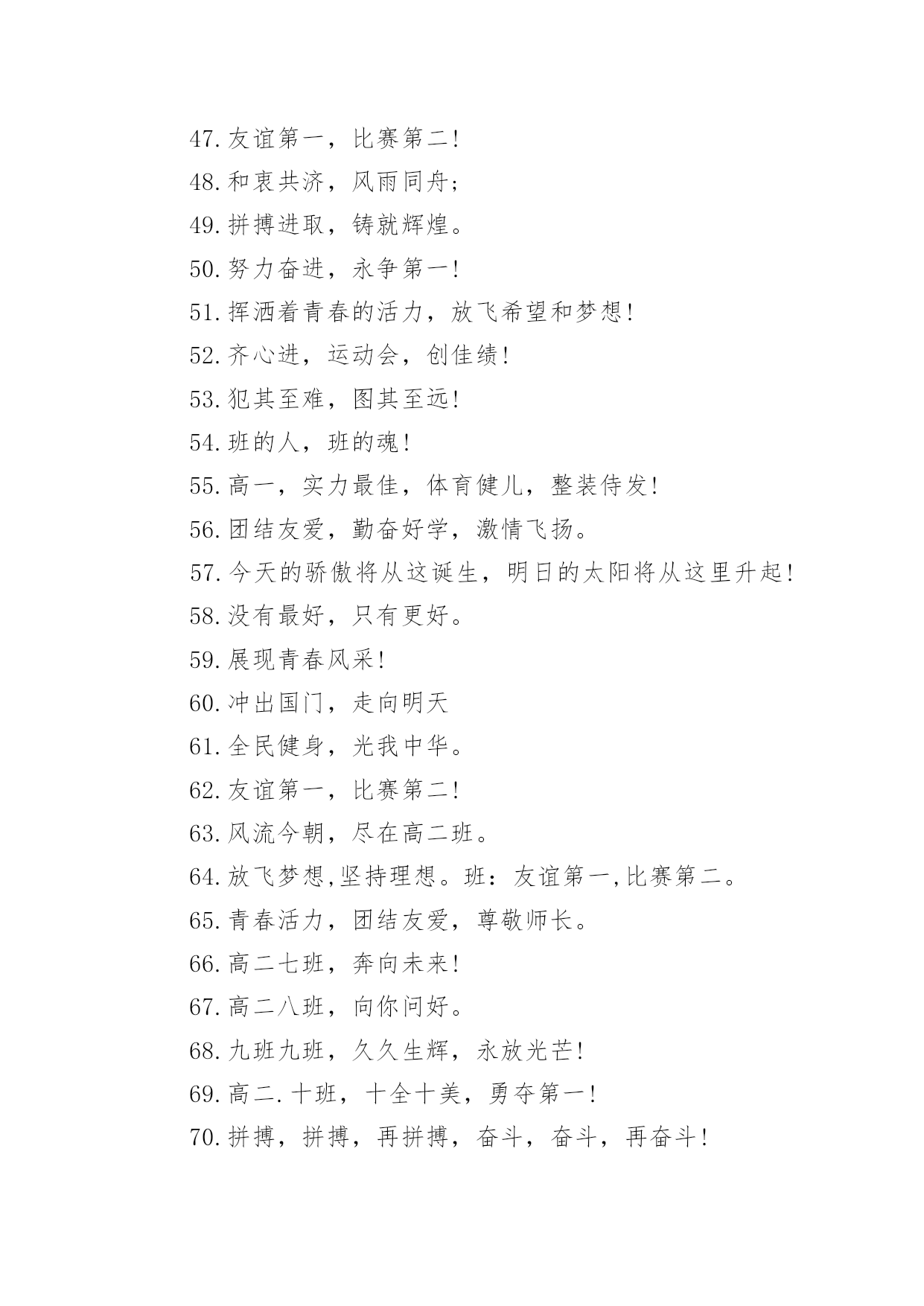 47.友谊第一，比赛第二!
48.和衷共济，风雨同舟;
49.拼搏进取，铸就辉煌。
50.努力奋进，永争第一!
51.挥洒着青春的活力，放飞希望和梦想!
52.齐心进，运动会，创佳绩!
53.犯其至难，图其至远!
54.班的人，班的魂!
55.高一，实力最佳，体育健儿，整装侍发!
56.团结友爱，勤奋好学，激情飞扬。
57.今天的骄傲将从这诞生，明日的太阳将从这里升起!
58.没有最好，只有更好。
59.展现青春风采!
60.冲出国门，走向明天
61.全民健身，光我中华。
62.友谊第一，比赛第二!
63.风流今朝，尽在高二班。
64.放飞梦想,坚持理想。班：友谊第一,比赛第二。
65.青春活力，团结友爱，尊敬师长。
66.高二七班，奔向未来!
67.高二八班，向你问好。
68.九班九班，久久生辉，永放光芒!
69.高二.十班，十全十美，勇夺第一!
70.拼搏，拼搏，再拼搏，奋斗，奋斗，再奋斗!